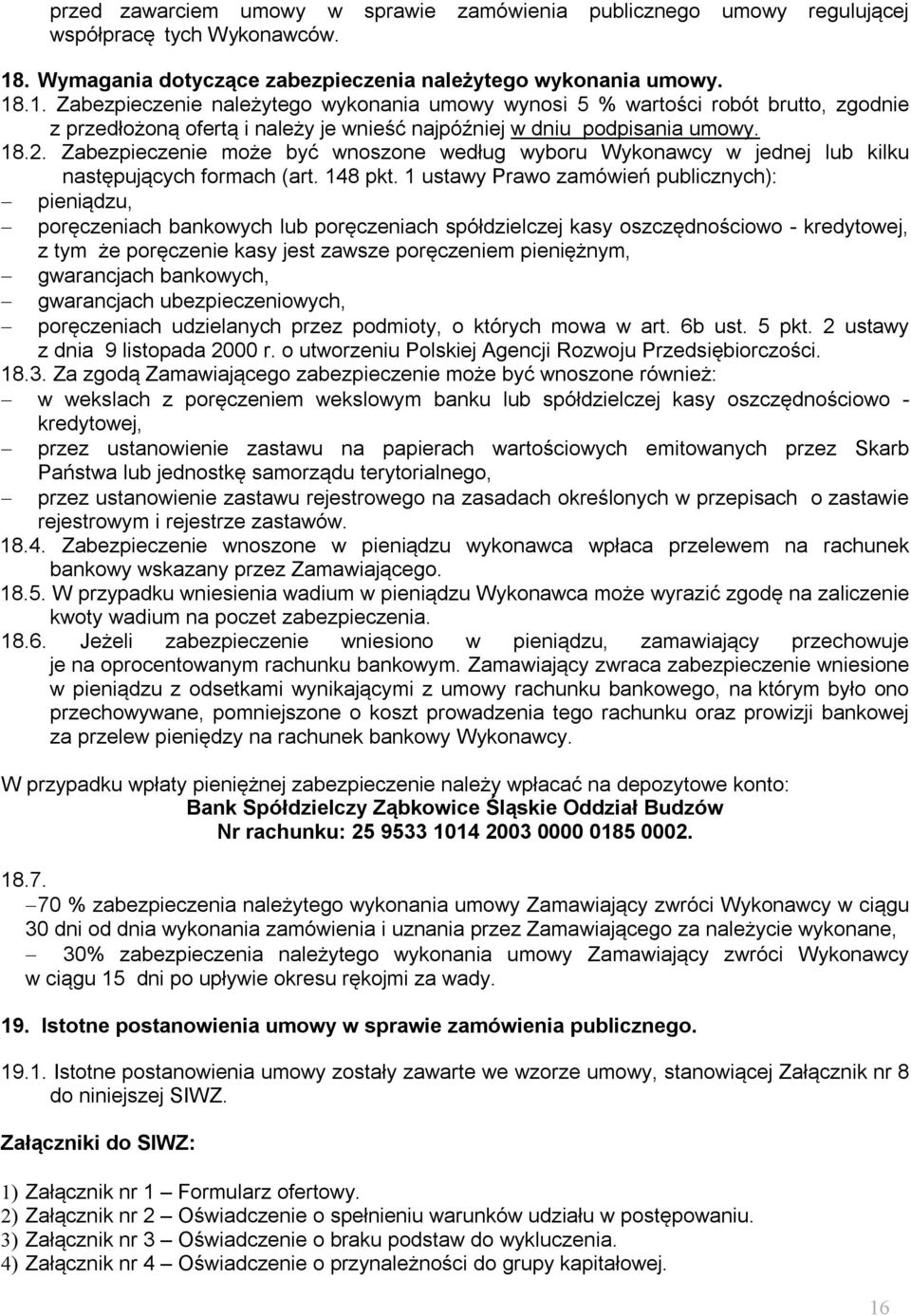 przed zawarciem umowy w sprawie zamówienia publicznego umowy regulującej współpracę tych Wykonawców.

18. Wymagania dotyczące zabezpieczenia należytego wykonania umowy.

18.1. Zabezpieczenie należytego wykonania umowy wynosi 5 % wartości robót brutto, zgodnie z przedłożoną ofertą i należy je wnieść najpóźniej w dniu podpisania umowy.

18.2. Zabezpieczenie może być wnoszone według wyboru Wykonawcy w jednej lub kilku następujących formach (art. 148 pkt. 1 ustawy Prawo zamówień publicznych):
– pieniądzu,
– poręczeniach bankowych lub poręczeniach spółdzielczej kasy oszczędnościowo - kredytowej, z tym że poręczenie kasy jest zawsze poręczeniem pieniężnym,
– gwarancjach bankowych,
– gwarancjach ubezpieczeniowych,
– poręczeniach udzielanych przez podmioty, o których mowa w art. 6b ust. 5 pkt. 2 ustawy z dnia 9 listopada 2000 r. o utworzeniu Polskiej Agencji Rozwoju Przedsiębiorczości.

18.3. Za zgodą Zamawiającego zabezpieczenie może być wnoszone również:
– w wekslach z poręczeniem wekslowym banku lub spółdzielczej kasy oszczędnościowo - kredytowej,
– przez ustanowienie zastawu na papierach wartościowych emitowanych przez Skarb Państwa lub jednostkę samorządu terytorialnego,
– przez ustanowienie zastawu rejestrowego na zasadach określonych w przepisach o zastawie rejestrowym i rejestrze zastawów.

18.4. Zabezpieczenie wnoszone w pieniądzu wykonawca wpłaca przelewem na rachunek bankowy wskazany przez Zamawiającego.

18.5. W przypadku wniesienia wadium w pieniądzu Wykonawca może wyrazić zgodę na zaliczenie kwoty wadium na poczet zabezpieczenia.

18.6. Jeżeli zabezpieczenie wniesiono w pieniądzu, zamawiający przechowuje je na oprocentowanym rachunku bankowym. Zamawiający zwraca zabezpieczenie wniesione w pieniądzu z odsetkami wynikającymi z umowy rachunku bankowego, na którym było ono przechowywane, pomniejszone o koszt prowadzenia tego rachunku oraz prowizji bankowej za przelew pieniędzy na rachunek bankowy Wykonawcy.

W przypadku wpłaty pieniężnej zabezpieczenie należy wpłacać na depozytowe konto:
Bank Spółdzielczy Ząbkowice Śląskie Oddział Budzów
Nr rachunku: 25 9533 1014 2003 0000 0185 0002.

18.7.
–70 % zabezpieczenia należytego wykonania umowy Zamawiający zwróci Wykonawcy w ciągu 30 dni od dnia wykonania zamówienia i uznania przez Zamawiającego za należycie wykonane,
– 30% zabezpieczenia należytego wykonania umowy Zamawiający zwróci Wykonawcy w ciągu 15 dni po upływie okresu rękojmi za wady.

19. Istotne postanowienia umowy w sprawie zamówienia publicznego.

19.1. Istotne postanowienia umowy zostały zawarte we wzorze umowy, stanowiącej Załącznik nr 8 do niniejszej SIWZ.

Załączniki do SIWZ:

1) Załącznik nr 1 – Formularz ofertowy.
2) Załącznik nr 2 – Oświadczenie o spełnieniu warunków udziału w postępowaniu.
3) Załącznik nr 3 – Oświadczenie o braku podstaw do wykluczenia.
4) Załącznik nr 4 – Oświadczenie o przynależności do grupy kapitałowej.

16